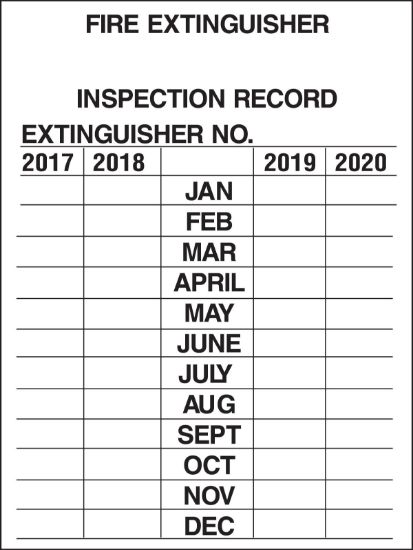 FIRE EXTINGUISHER

INSPECTION RECORD

EXTINGUISHER NO.

| 2017 | 2018 | | 2019 | 2020 |
|---|---|---|---|---|
| | | JAN | | |
| | | FEB | | |
| | | MAR | | |
| | | APRIL | | |
| | | MAY | | |
| | | JUNE | | |
| | | JULY | | |
| | | AUG | | |
| | | SEPT | | |
| | | OCT | | |
| | | NOV | | |
| | | DEC | | |